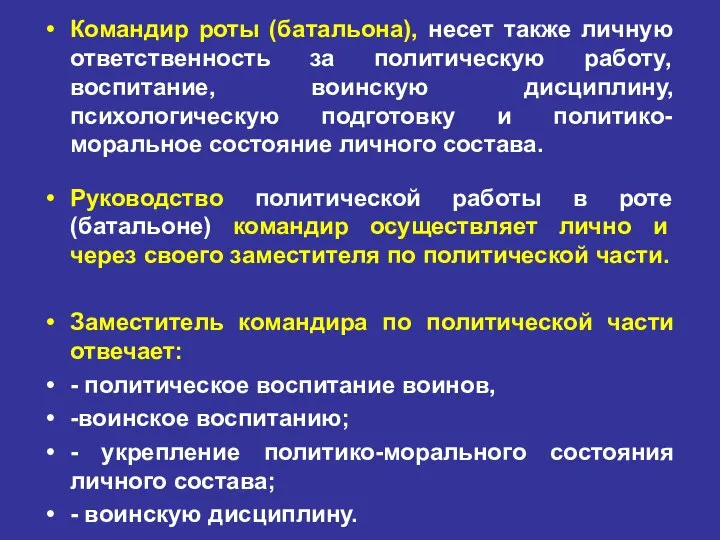 • Командир роты (батальона), несет также личную ответственность за политическую работу, воспитание, воинскую дисциплину, психологическую подготовку и политико-моральное состояние личного состава.

• Руководство политической работы в роте (батальоне) командир осуществляет лично и через своего заместителя по политической части.

• Заместитель командира по политической части отвечает:
• - политическое воспитание воинов,
• -воинское воспитанию;
• - укрепление политико-морального состояния личного состава;
• - воинскую дисциплину.